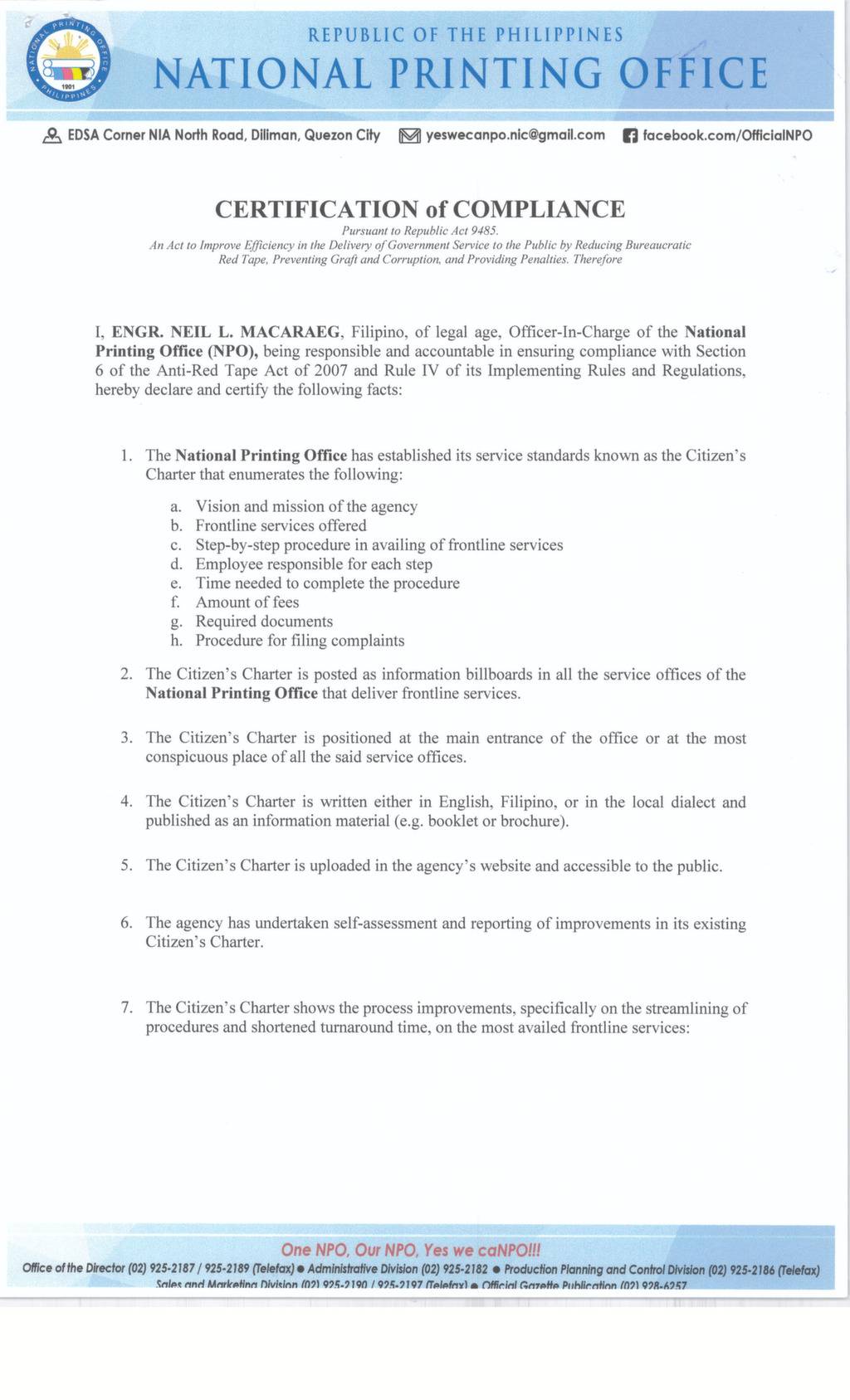 NATIONAL PRINTING OFFICE PHILIPPINES 1901

REPUBLIC OF THE PHILIPPINES
NATIONAL PRINTING OFFICE

EDSA Corner NIA North Road, Diliman, Quezon City yeswecanpo.nic@gmail.com facebook.com/OfficialNPO

CERTIFICATION of COMPLIANCE
Pursuant to Republic Act 9485.
An Act to Improve Efficiency in the Delivery of Government Service to the Public by Reducing Bureaucratic Red Tape, Preventing Graft and Corruption, and Providing Penalties. Therefore

I, ENGR. NEIL L. MACARAEG, Filipino, of legal age, Officer-In-Charge of the National Printing Office (NPO), being responsible and accountable in ensuring compliance with Section 6 of the Anti-Red Tape Act of 2007 and Rule IV of its Implementing Rules and Regulations, hereby declare and certify the following facts:

1. The National Printing Office has established its service standards known as the Citizen's Charter that enumerates the following:

a. Vision and mission of the agency
b. Frontline services offered
c. Step-by-step procedure in availing of frontline services
d. Employee responsible for each step
e. Time needed to complete the procedure
f. Amount of fees
g. Required documents
h. Procedure for filing complaints

2. The Citizen's Charter is posted as information billboards in all the service offices of the National Printing Office that deliver frontline services.

3. The Citizen's Charter is positioned at the main entrance of the office or at the most conspicuous place of all the said service offices.

4. The Citizen's Charter is written either in English, Filipino, or in the local dialect and published as an information material (e.g. booklet or brochure).

5. The Citizen's Charter is uploaded in the agency's website and accessible to the public.

6. The agency has undertaken self-assessment and reporting of improvements in its existing Citizen's Charter.

7. The Citizen's Charter shows the process improvements, specifically on the streamlining of procedures and shortened turnaround time, on the most availed frontline services:

One NPO, Our NPO, Yes we caNPO!!!
Office of the Director (02) 925-2187 / 925-2189 (Telefax) ● Administrative Division (02) 925-2182 ● Production Planning and Control Division (02) 925-2186 (Telefax)
Sales and Marketing Division (02) 925-2190 / 925-2197 (Telefax) ● Official Gazette Publication (02) 928-6257